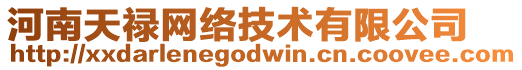 河南天禄网络技术有限公司
http://xxdarlenegodwin.cn.coovee.com